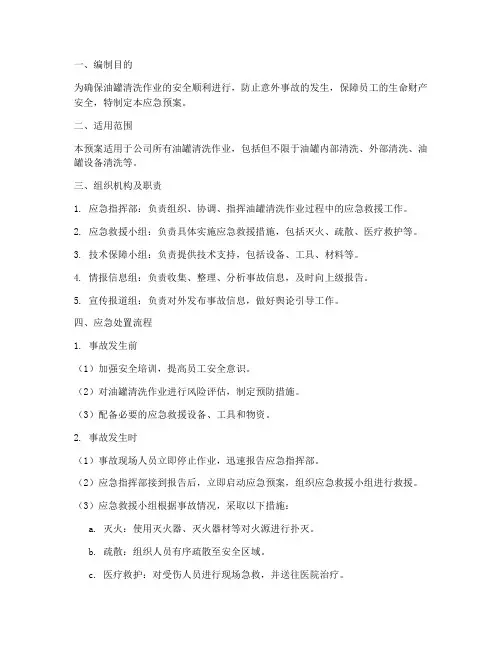 一、编制目的

为确保油罐清洗作业的安全顺利进行，防止意外事故的发生，保障员工的生命财产安全，特制定本应急预案。

二、适用范围

本预案适用于公司所有油罐清洗作业，包括但不限于油罐内部清洗、外部清洗、油罐设备清洗等。

三、组织机构及职责

1. 应急指挥部：负责组织、协调、指挥油罐清洗作业过程中的应急救援工作。

2. 应急救援小组：负责具体实施应急救援措施，包括灭火、疏散、医疗救护等。

3. 技术保障小组：负责提供技术支持，包括设备、工具、材料等。

4. 情报信息组：负责收集、整理、分析事故信息，及时向上级报告。

5. 宣传报道组：负责对外发布事故信息，做好舆论引导工作。

四、应急处置流程

1. 事故发生前

（1）加强安全培训，提高员工安全意识。

（2）对油罐清洗作业进行风险评估，制定预防措施。

（3）配备必要的应急救援设备、工具和物资。

2. 事故发生时

（1）事故现场人员立即停止作业，迅速报告应急指挥部。

（2）应急指挥部接到报告后，立即启动应急预案，组织应急救援小组进行救援。

（3）应急救援小组根据事故情况，采取以下措施：

a. 灭火：使用灭火器、灭火器材等对火源进行扑灭。

b. 疏散：组织人员有序疏散至安全区域。

c. 医疗救护：对受伤人员进行现场急救，并送往医院治疗。